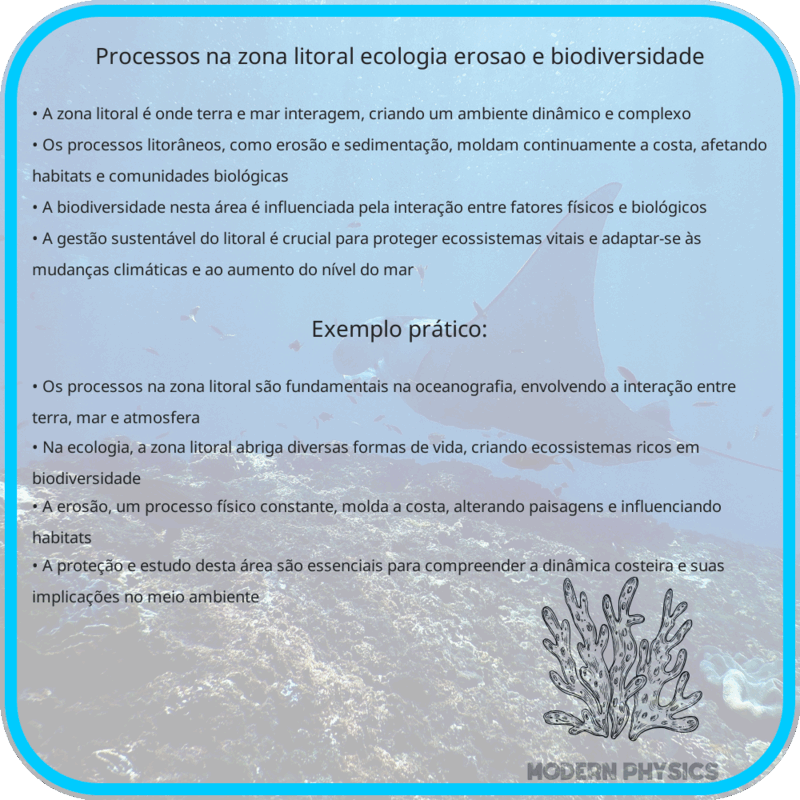 Processos na zona litoral ecologia erosao e biodiversidade

• A zona litoral é onde terra e mar interagem, criando um ambiente dinâmico e complexo
• Os processos litorâneos, como erosão e sedimentação, moldam continuamente a costa, afetando habitats e comunidades biológicas
• A biodiversidade nesta área é influenciada pela interação entre fatores físicos e biológicos
• A gestão sustentável do litoral é crucial para proteger ecossistemas vitais e adaptar-se às mudanças climáticas e ao aumento do nível do mar

Exemplo prático:

• Os processos na zona litoral são fundamentais na oceanografia, envolvendo a interação entre terra, mar e atmosfera
• Na ecologia, a zona litoral abriga diversas formas de vida, criando ecossistemas ricos em biodiversidade
• A erosão, um processo físico constante, molda a costa, alterando paisagens e influenciando habitats
• A proteção e estudo desta área são essenciais para compreender a dinâmica costeira e suas implicações no meio ambiente

MODERN PHYSICS